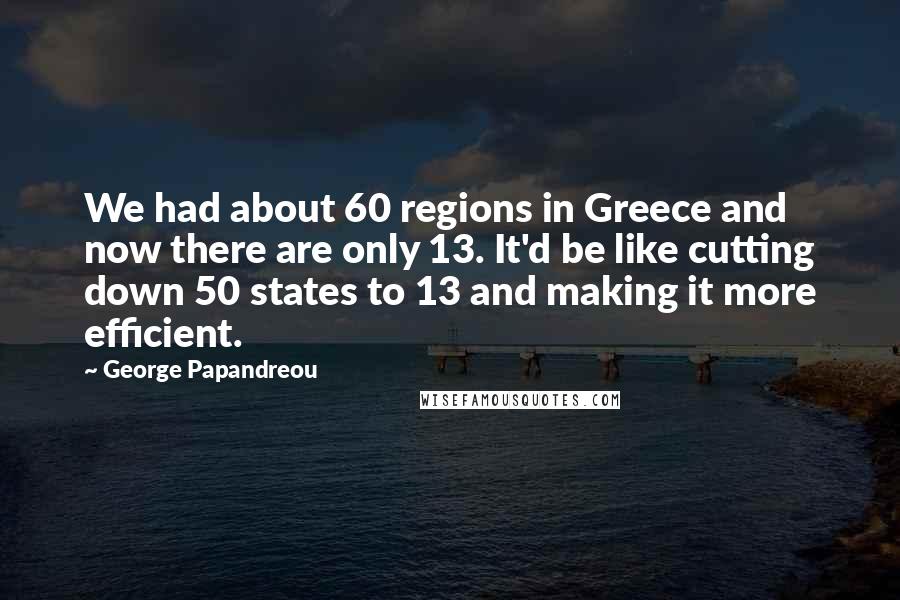 We had about 60 regions in Greece and now there are only 13. It'd be like cutting down 50 states to 13 and making it more efficient.

~ George Papandreou

WISEFAMOUSQUOTES.COM